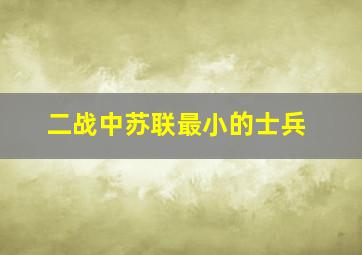 二战中苏联最小的士兵